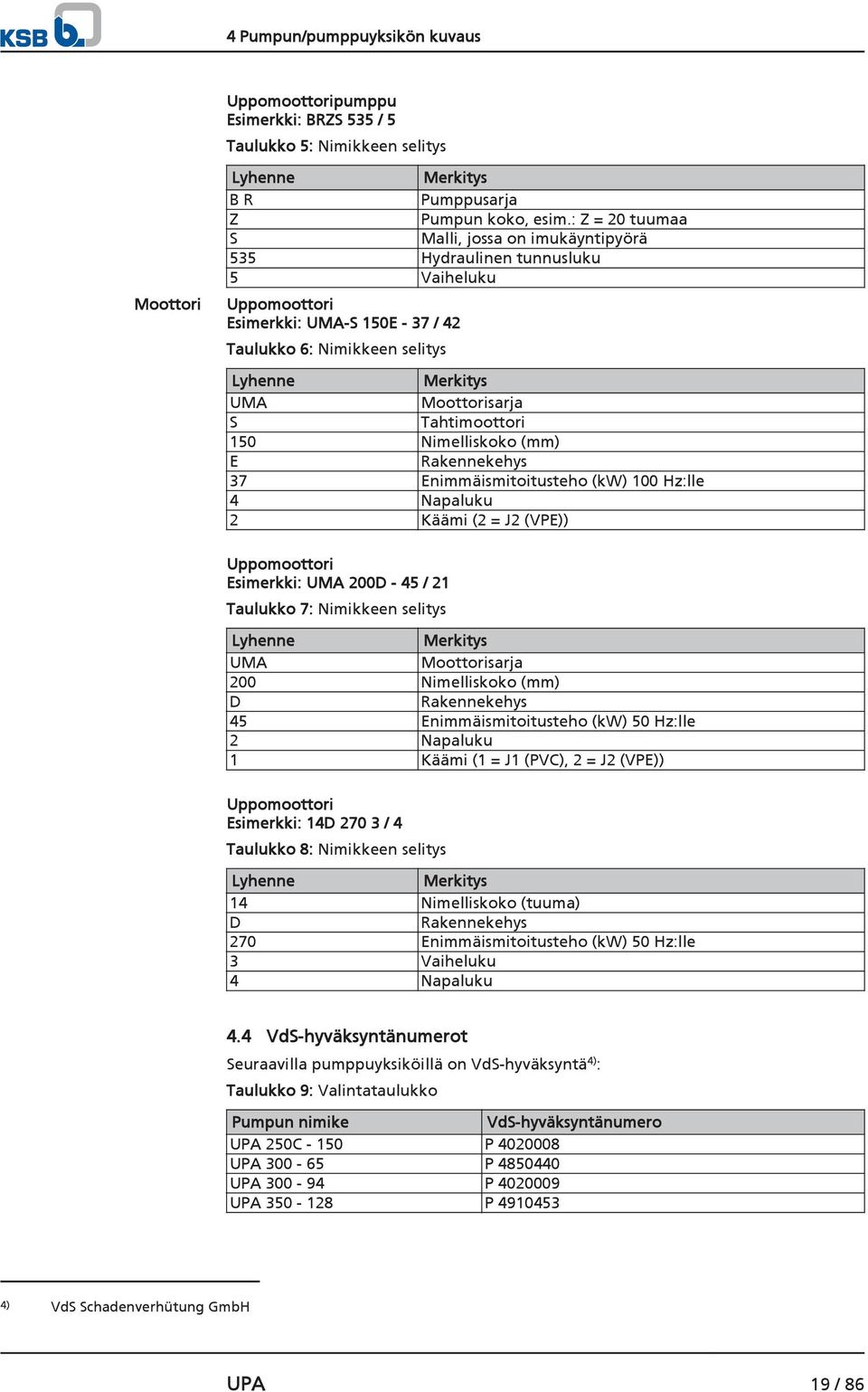 KSB

4 Pumpun/pumppuyksikön kuvaus

Uppomoottoripumppu
Esimerkki: BRZS 535 / 5

Taulukko 5: Nimikkeen selitys

| Lyhenne | Merkitys |
|---|---|
| B R | Pumppusarja |
| Z | Pumpun koko, esim.: Z = 20 tuumaa |
| S | Malli, jossa on imukäyntipyörä |
| 535 | Hydraulinen tunnusluku |
| 5 | Vaiheluku |

Moottori

Uppomoottori
Esimerkki: UMA-S 150E - 37 / 42

Taulukko 6: Nimikkeen selitys

| Lyhenne | Merkitys |
|---|---|
| UMA | Moottorisarja |
| S | Tahtimoottori |
| 150 | Nimelliskoko (mm) |
| E | Rakennekehys |
| 37 | Enimmäismitoitusteho (kW) 100 Hz:lle |
| 4 | Napaluku |
| 2 | Käämi (2 = J2 (VPE)) |

Uppomoottori
Esimerkki: UMA 200D - 45 / 21

Taulukko 7: Nimikkeen selitys

| Lyhenne | Merkitys |
|---|---|
| UMA | Moottorisarja |
| 200 | Nimelliskoko (mm) |
| D | Rakennekehys |
| 45 | Enimmäismitoitusteho (kW) 50 Hz:lle |
| 2 | Napaluku |
| 1 | Käämi (1 = J1 (PVC), 2 = J2 (VPE)) |

Uppomoottori
Esimerkki: 14D 270 3 / 4

Taulukko 8: Nimikkeen selitys

| Lyhenne | Merkitys |
|---|---|
| 14 | Nimelliskoko (tuuma) |
| D | Rakennekehys |
| 270 | Enimmäismitoitusteho (kW) 50 Hz:lle |
| 3 | Vaiheluku |
| 4 | Napaluku |

4.4 VdS-hyväksyntänumerot

Seuraavilla pumppuyksiköillä on VdS-hyväksyntä$^{4)}$:

Taulukko 9: Valintataulukko

| Pumpun nimike | VdS-hyväksyntänumero |
|---|---|
| UPA 250C - 150 | P 4020008 |
| UPA 300 - 65 | P 4850440 |
| UPA 300 - 94 | P 4020009 |
| UPA 350 - 128 | P 4910453 |

4) VdS Schadenverhütung GmbH

UPA 19 / 86